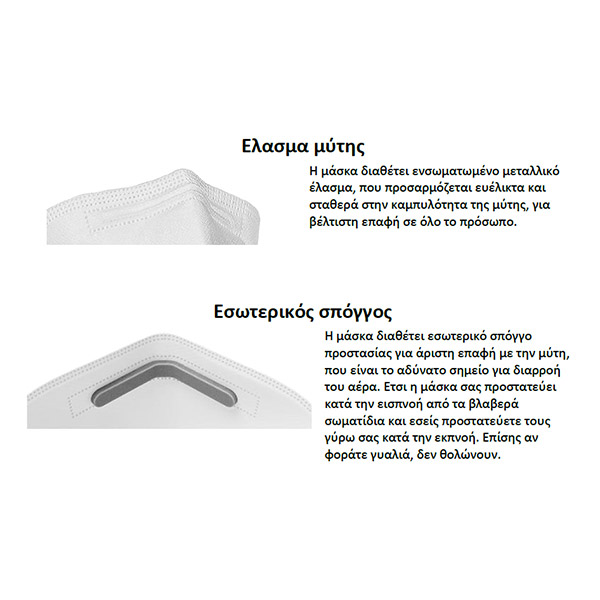 Ελασμα μύτης

Η μάσκα διαθέτει ενσωματωμένο μεταλλικό έλασμα, που προσαρμόζεται ευέλικτα και σταθερά στην καμπυλότητα της μύτης, για βέλτιστη επαφή σε όλο το πρόσωπο.

Εσωτερικός σπόγγος

Η μάσκα διαθέτει εσωτερικό σπόγγο προστασίας για άριστη επαφή με την μύτη, που είναι το αδύνατο σημείο για διαρροή του αέρα. Ετσι η μάσκα σας προστατεύει κατά την εισπνοή από τα βλαβερά σωματίδια και εσείς προστατεύετε τους γύρω σας κατά την εκπνοή. Επίσης αν φοράτε γυαλιά, δεν θολώνουν.